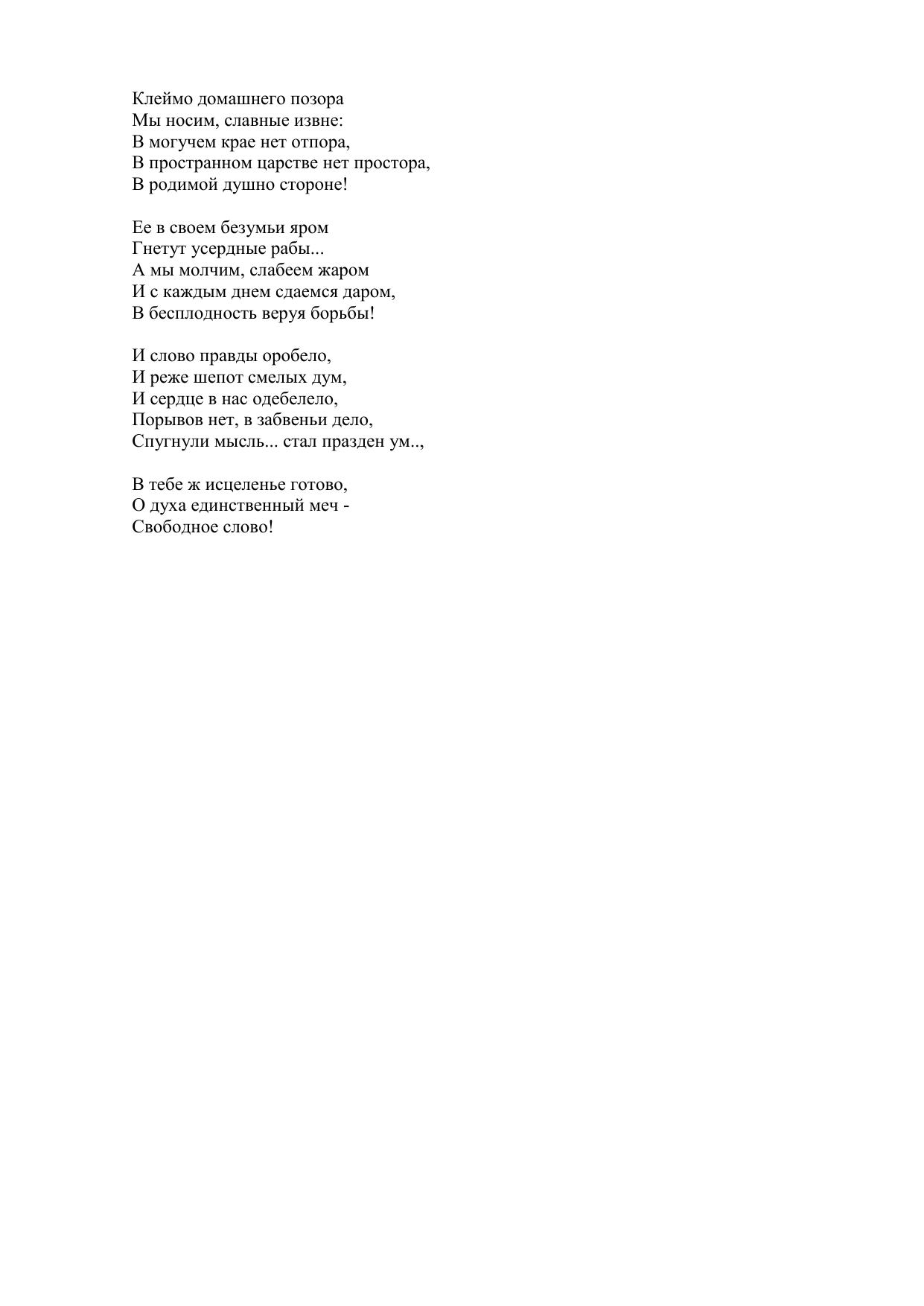 Клеймо домашнего позора
Мы носим, славные извне:
В могучем крае нет отпора,
В пространном царстве нет простора,
В родимой душно стороне!

Ее в своем безумьи яром
Гнетут усердные рабы...
А мы молчим, слабеем жаром
И с каждым днем сдаемся даром,
В бесплодность веруя борьбы!

И слово правды оробело,
И реже шепот смелых дум,
И сердце в нас одебелело,
Порывов нет, в забвеньи дело,
Спугнули мысль... стал празден ум..,

В тебе ж исцеленье готово,
О духа единственный меч -
Свободное слово!